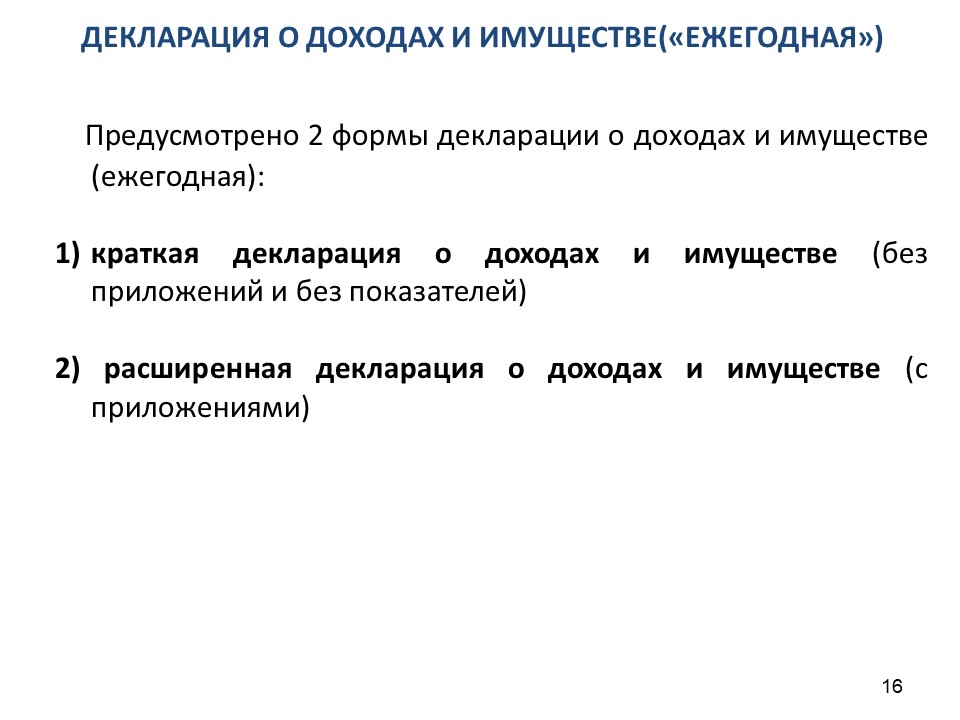 ДЕКЛАРАЦИЯ О ДОХОДАХ И ИМУЩЕСТВЕ(«ЕЖЕГОДНАЯ»)

Предусмотрено 2 формы декларации о доходах и имуществе (ежегодная):

1) краткая декларация о доходах и имуществе (без приложений и без показателей)

2) расширенная декларация о доходах и имуществе (с приложениями)

16